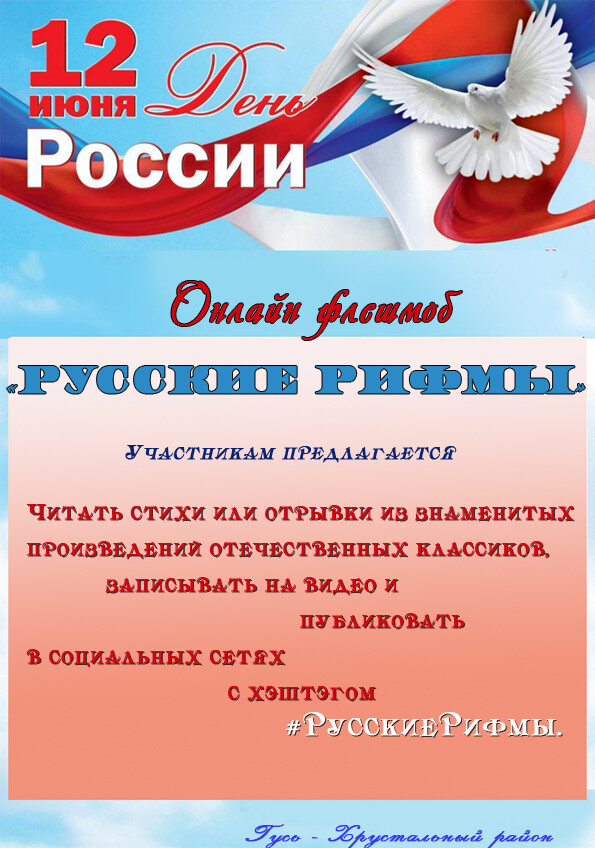 12 июня День России

Онлайн флешмоб

«Русские рифмы»

Участникам предлагается

Читать стихи или отрывки из знаменитых произведений отечественных классиков, записывать на видео и публиковать в социальных сетях с хэштэгом #РусскиеРифмы.

Гусь - Хрустальный район